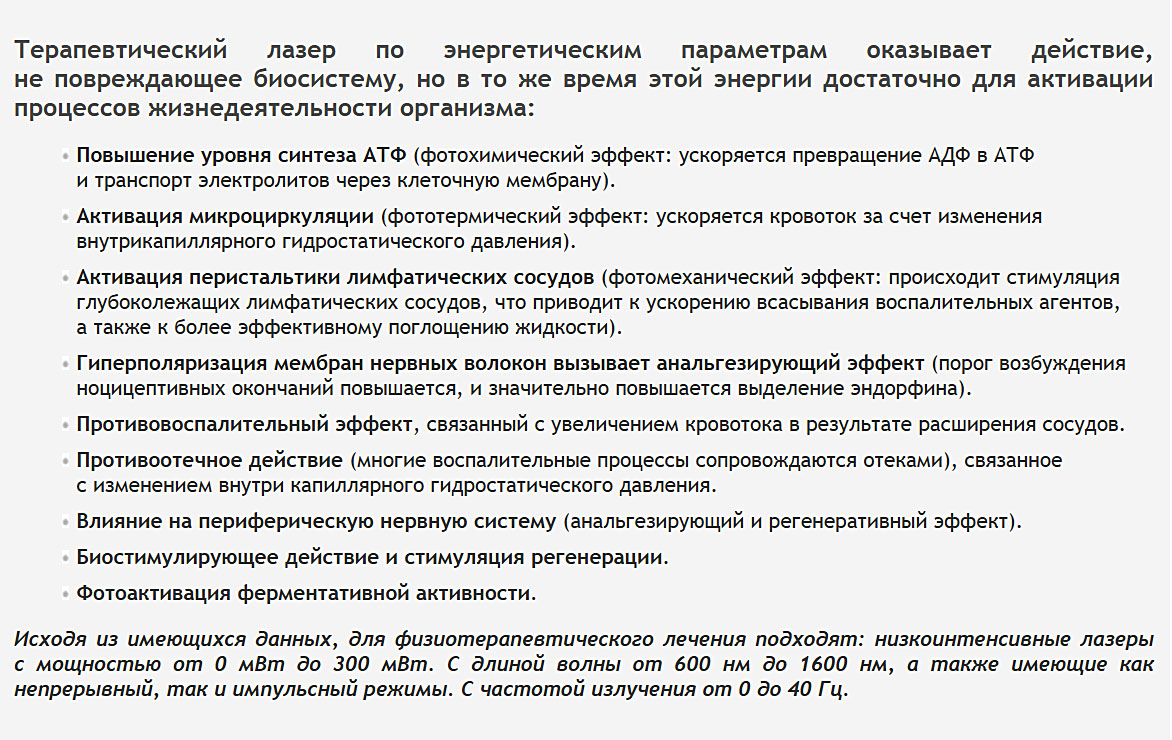 Терапевтический лазер по энергетическим параметрам оказывает действие, не повреждающее биосистему, но в то же время этой энергии достаточно для активации процессов жизнедеятельности организма:

• Повышение уровня синтеза АТФ (фотохимический эффект: ускоряется превращение АДФ в АТФ и транспорт электролитов через клеточную мембрану).
• Активация микроциркуляции (фототермический эффект: ускоряется кровоток за счет изменения внутрикапиллярного гидростатического давления).
• Активация перистальтики лимфатических сосудов (фотомеханический эффект: происходит стимуляция глубоколежащих лимфатических сосудов, что приводит к ускорению всасывания воспалительных агентов, а также к более эффективному поглощению жидкости).
• Гиперполяризация мембран нервных волокон вызывает анальгезирующий эффект (порог возбуждения ноцицептивных окончаний повышается, и значительно повышается выделение эндорфина).
• Противовоспалительный эффект, связанный с увеличением кровотока в результате расширения сосудов.
• Противоотечное действие (многие воспалительные процессы сопровождаются отеками), связанное с изменением внутри капиллярного гидростатического давления.
• Влияние на периферическую нервную систему (анальгезирующий и регенеративный эффект).
• Биостимулирующее действие и стимуляция регенерации.
• Фотоактивация ферментативной активности.

Исходя из имеющихся данных, для физиотерапевтического лечения подходят: низкоинтенсивные лазеры с мощностью от 0 мВт до 300 мВт. С длиной волны от 600 нм до 1600 нм, а также имеющие как непрерывный, так и импульсный режимы. С частотой излучения от 0 до 40 Гц.